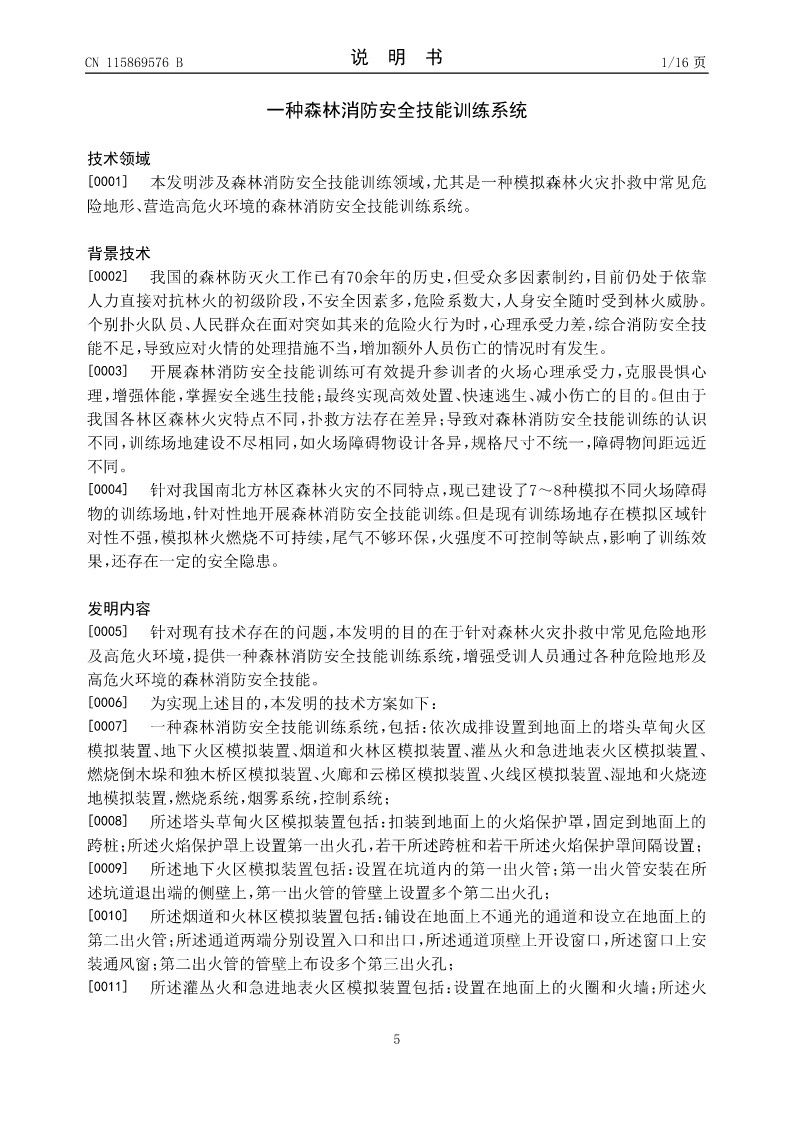 CN 115869576 B

说 明 书

1/16 页

一种森林消防安全技能训练系统

技术领域

[0001] 本发明涉及森林消防安全技能训练领域，尤其是一种模拟森林火灾扑救中常见危险地形、营造高危火环境的森林消防安全技能训练系统。

背景技术

[0002] 我国的森林防灭火工作已有70余年的历史，但受众多因素制约，目前仍处于依靠人力直接对抗林火的初级阶段，不安全因素多，危险系数大，人身安全随时受到林火威胁。个别扑火队员、人民群众在面对突如其来的危险火行为时，心理承受力差，综合消防安全技能不足，导致应对火情的处理措施不当，增加额外人员伤亡的情况时有发生。

[0003] 开展森林消防安全技能训练可有效提升参训者的火场心理承受力，克服畏惧心理，增强体能，掌握安全逃生技能；最终实现高效处置、快速逃生、减小伤亡的目的。但由于我国各林区森林火灾特点不同，扑救方法存在差异；导致对森林消防安全技能训练的认识不同，训练场地建设不尽相同，如火场障碍物设计各异，规格尺寸不统一，障碍物间距远近不同。

[0004] 针对我国南北方林区森林火灾的不同特点，现已建设了7～8种模拟不同火场障碍物的训练场地，针对性地开展森林消防安全技能训练。但是现有训练场地存在模拟区域针对性不强，模拟林火燃烧不可持续，尾气不够环保，火强度不可控制等缺点，影响了训练效果，还存在一定的安全隐患。

发明内容

[0005] 针对现有技术存在的问题，本发明的目的在于针对森林火灾扑救中常见危险地形及高危火环境，提供一种森林消防安全技能训练系统，增强受训人员通过各种危险地形及高危火环境的森林消防安全技能。

[0006] 为实现上述目的，本发明的技术方案如下：

[0007] 一种森林消防安全技能训练系统，包括：依次成排设置到地面上的塔头草甸火区模拟装置、地下火区模拟装置、烟道和火林区模拟装置、灌丛火和急进地表火区模拟装置、燃烧倒木垛和独木桥区模拟装置、火廊和云梯区模拟装置、火线区模拟装置、湿地和火烧迹地模拟装置，燃烧系统，烟雾系统，控制系统；

[0008] 所述塔头草甸火区模拟装置包括：扣装到地面上的火焰保护罩，固定到地面上的跨桩；所述火焰保护罩上设置第一出火孔，若干所述跨桩和若干所述火焰保护罩间隔设置；

[0009] 所述地下火区模拟装置包括：设置在坑道内的第一出火管；第一出火管安装在所述坑道退出端的侧壁上，第一出火管的管壁上设置多个第二出火孔；

[0010] 所述烟道和火林区模拟装置包括：铺设在地面上不通光的通道和设立在地面上的第二出火管；所述通道两端分别设置入口和出口，所述通道顶壁上开设窗口，所述窗口上安装通风窗；第二出火管的管壁上布设多个第三出火孔；

[0011] 所述灌丛火和急进地表火区模拟装置包括：设置在地面上的火圈和火墙；所述火

5